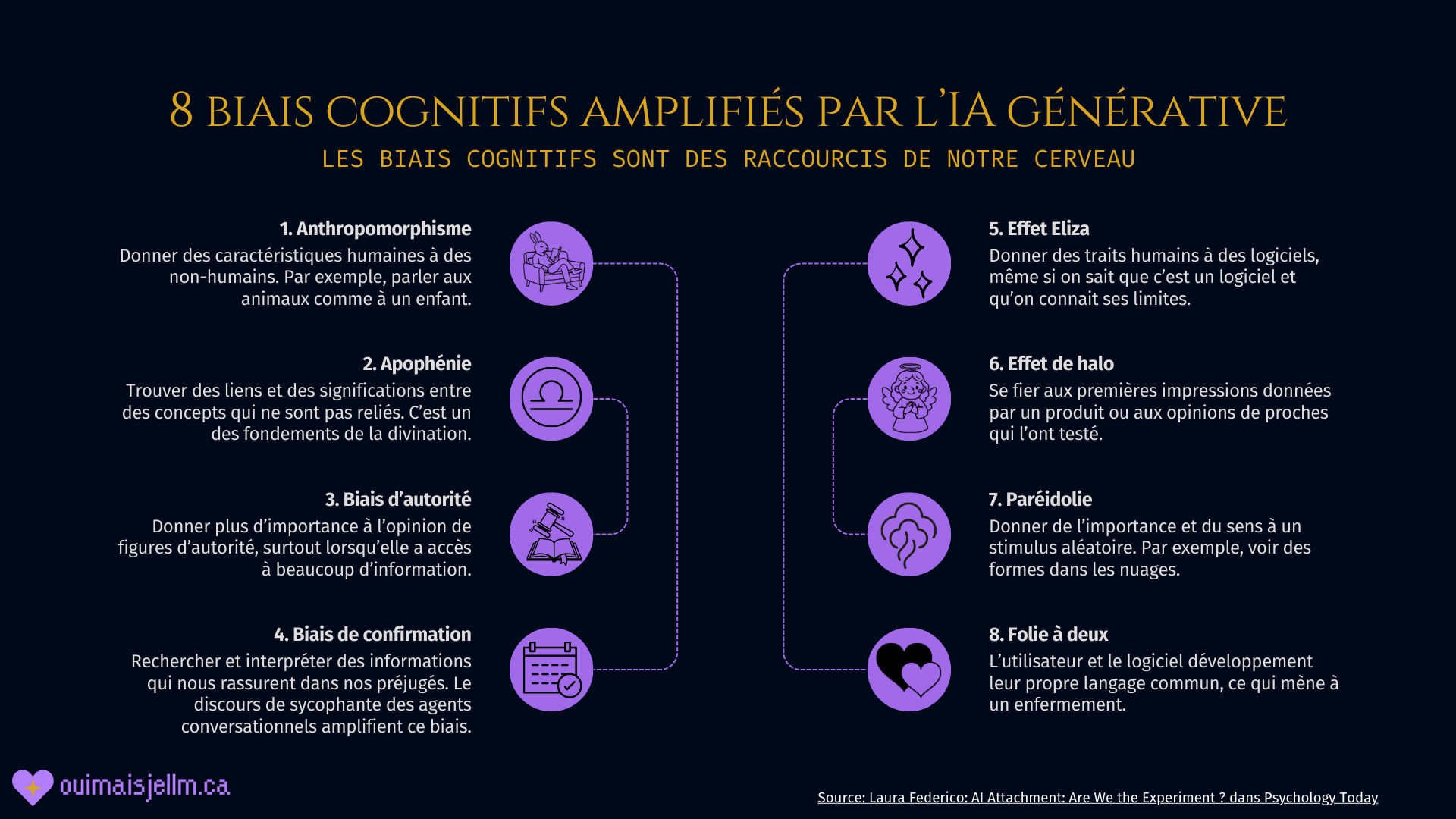 8 BIAIS COGNITIFS AMPLIFIÉS PAR L'IA GÉNÉRATIVE
LES BIAIS COGNITIFS SONT DES RACCOURCIS DE NOTRE CERVEAU

1. Anthropomorphisme
Donner des caractéristiques humaines à des non-humains. Par exemple, parler aux animaux comme à un enfant.

2. Apophénie
Trouver des liens et des significations entre des concepts qui ne sont pas reliés. C'est un des fondements de la divination.

3. Biais d'autorité
Donner plus d'importance à l'opinion de figures d'autorité, surtout lorsqu'elle a accès à beaucoup d'information.

4. Biais de confirmation
Rechercher et interpréter des informations qui nous rassurent dans nos préjugés. Le discours de sycophante des agents conversationnels amplifient ce biais.

5. Effet Eliza
Donner des traits humains à des logiciels, même si on sait que c'est un logiciel et qu'on connait ses limites.

6. Effet de halo
Se fier aux premières impressions données par un produit ou aux opinions de proches qui l'ont testé.

7. Paréidolie
Donner de l'importance et du sens à un stimulus aléatoire. Par exemple, voir des formes dans les nuages.

8. Folie à deux
L'utilisateur et le logiciel développement leur propre langage commun, ce qui mène à un enfermement.

ouimaisjellm.ca

Source: Laura Federico: AI Attachment: Are We the Experiment ? dans Psychology Today